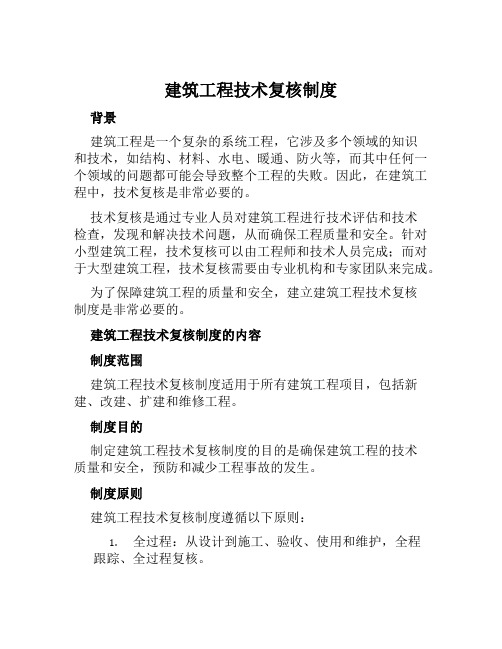 建筑工程技术复核制度

背景

建筑工程是一个复杂的系统工程，它涉及多个领域的知识和技术，如结构、材料、水电、暖通、防火等，而其中任何一个领域的问题都可能会导致整个工程的失败。因此，在建筑工程中，技术复核是非常必要的。

技术复核是通过专业人员对建筑工程进行技术评估和技术检查，发现和解决技术问题，从而确保工程质量和安全。针对小型建筑工程，技术复核可以由工程师和技术人员完成；而对于大型建筑工程，技术复核需要由专业机构和专家团队来完成。

为了保障建筑工程的质量和安全，建立建筑工程技术复核制度是非常必要的。

建筑工程技术复核制度的内容

制度范围

建筑工程技术复核制度适用于所有建筑工程项目，包括新建、改建、扩建和维修工程。

制度目的

制定建筑工程技术复核制度的目的是确保建筑工程的技术质量和安全，预防和减少工程事故的发生。

制度原则

建筑工程技术复核制度遵循以下原则：

1. 全过程：从设计到施工、验收、使用和维护，全程跟踪、全过程复核。